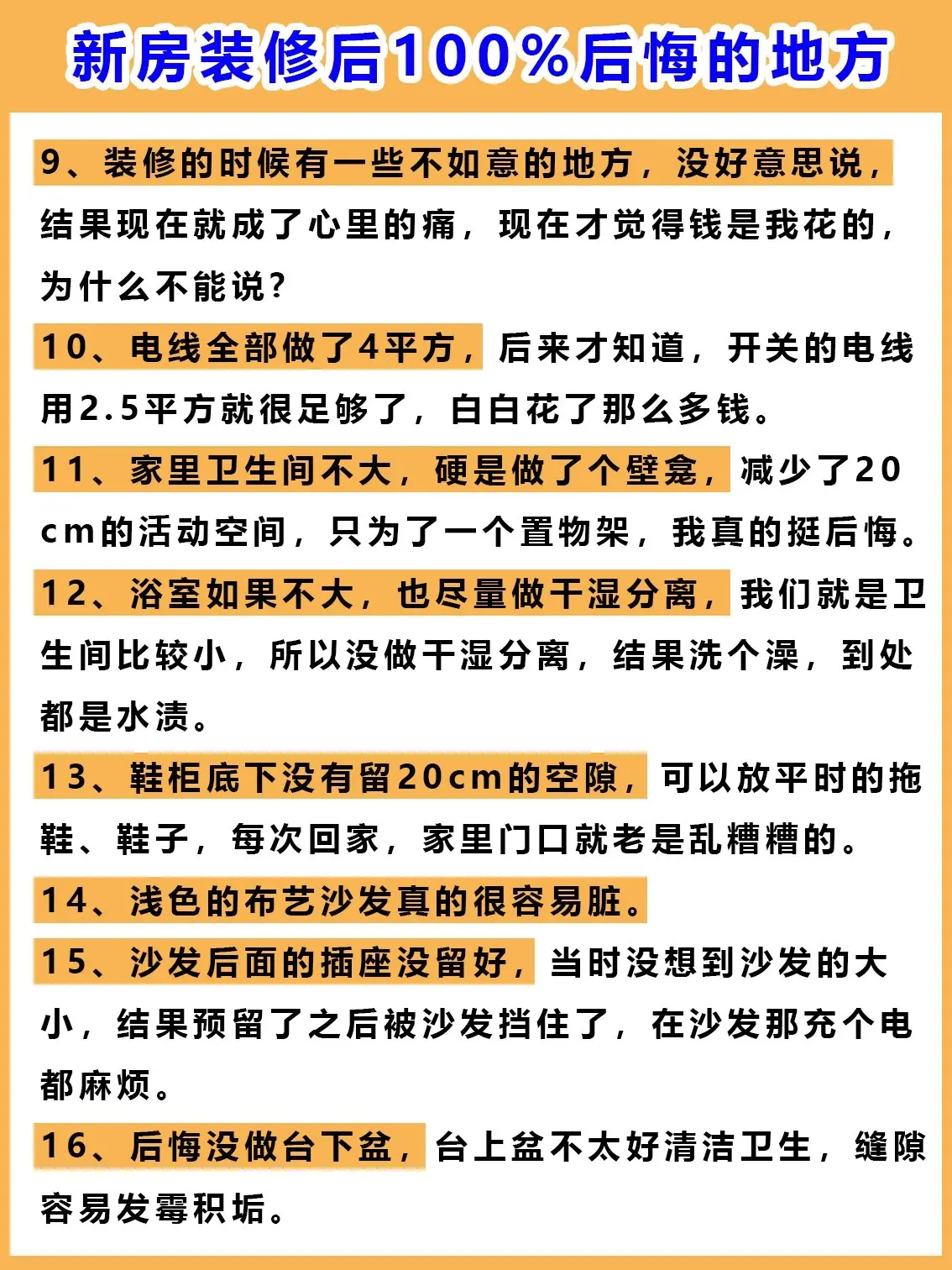 新房装修后100%后悔的地方

9、装修的时候有一些不如意的地方，没好意思说，结果现在就成了心里的痛，现在才觉得钱是我花的，为什么不能说？

10、电线全部做了4平方，后来才知道，开关的电线用2.5平方就很足够了，白白花了那么多钱。

11、家里卫生间不大，硬是做了个壁龛，减少了20cm的活动空间，只为了一个置物架，我真的挺后悔。

12、浴室如果不大，也尽量做干湿分离，我们就是卫生间比较小，所以没做干湿分离，结果洗个澡，到处都是水渍。

13、鞋柜底下没有留20cm的空隙，可以放平时的拖鞋、鞋子，每次回家，家里门口就老是乱糟糟的。

14、浅色的布艺沙发真的很容易脏。

15、沙发后面的插座没留好，当时没想到沙发的大小，结果预留了之后被沙发挡住了，在沙发那充个电都麻烦。

16、后悔没做台下盆，台上盆不太好清洁卫生，缝隙容易发霉积垢。